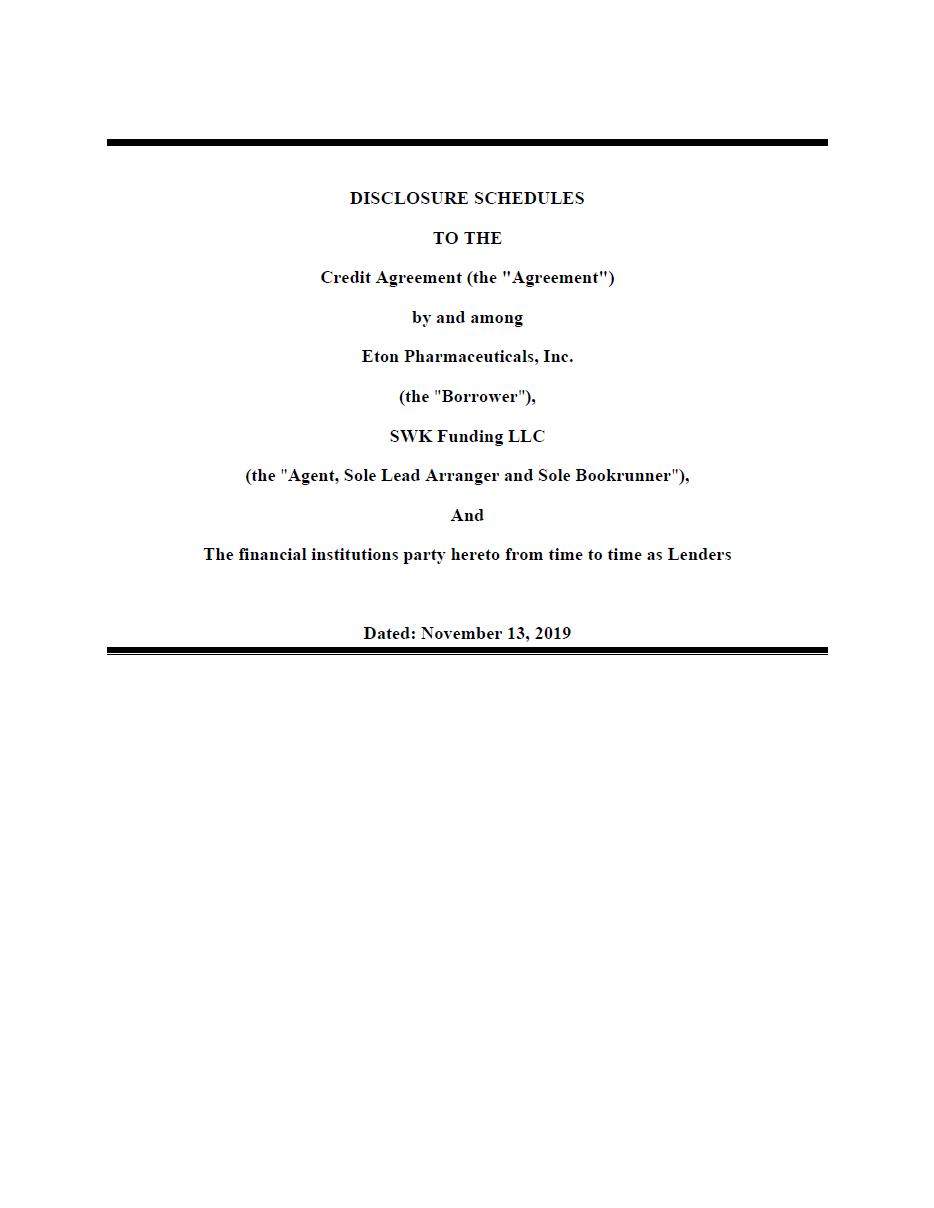 DISCLOSURE SCHEDULES

TO THE

Credit Agreement (the "Agreement")

by and among

Eton Pharmaceuticals, Inc.

(the "Borrower"),

SWK Funding LLC

(the "Agent, Sole Lead Arranger and Sole Bookrunner"),

And

The financial institutions party hereto from time to time as Lenders

Dated: November 13, 2019